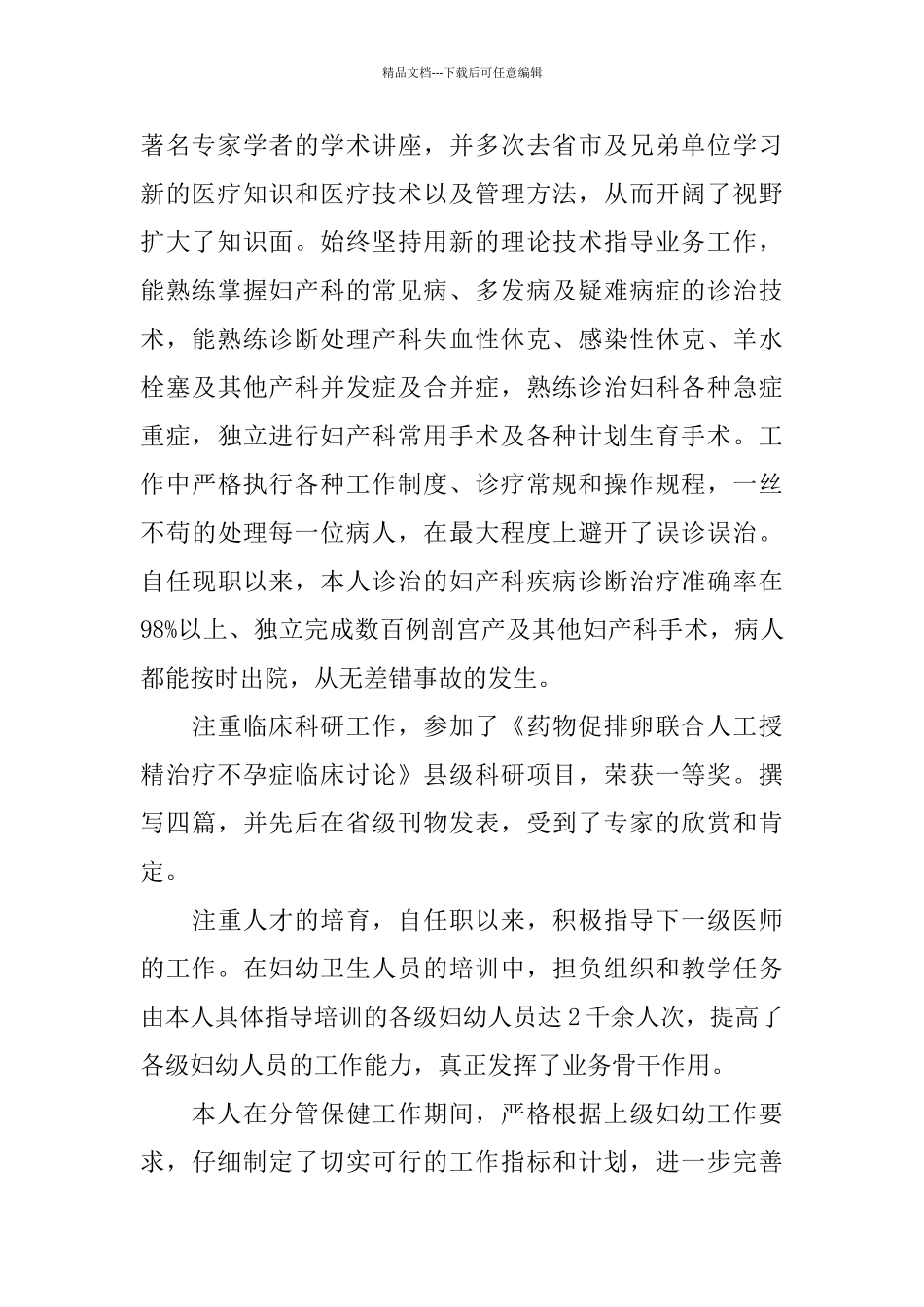 精品文档---下载后可任意编辑

著名专家学者的学术讲座，并多次去省市及兄弟单位学习新的医疗知识和医疗技术以及管理方法，从而开阔了视野扩大了知识面。始终坚持用新的理论技术指导业务工作，能熟练掌握妇产科的常见病、多发病及疑难病症的诊治技术，能熟练诊断处理产科失血性休克、感染性休克、羊水栓塞及其他产科并发症及合并症，熟练诊治妇科各种急症重症，独立进行妇产科常用手术及各种计划生育手术。工作中严格执行各种工作制度、诊疗常规和操作规程，一丝不苟的处理每一位病人，在最大程度上避开了误诊误治。自任现职以来，本人诊治的妇产科疾病诊断治疗准确率在98%以上、独立完成数百例剖宫产及其他妇产科手术，病人都能按时出院，从无差错事故的发生。

注重临床科研工作，参加了《药物促排卵联合人工授精治疗不孕症临床讨论》县级科研项目，荣获一等奖。撰写四篇，并先后在省级刊物发表，受到了专家的欣赏和肯定。

注重人才的培育，自任职以来，积极指导下一级医师的工作。在妇幼卫生人员的培训中，担负组织和教学任务由本人具体指导培训的各级妇幼人员达2千余人次，提高了各级妇幼人员的工作能力，真正发挥了业务骨干作用。

本人在分管保健工作期间，严格根据上级妇幼工作要求，仔细制定了切实可行的工作指标和计划，进一步完善